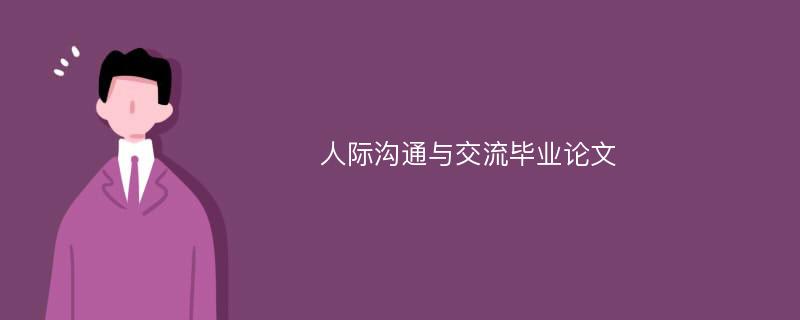 人际沟通与交流毕业论文